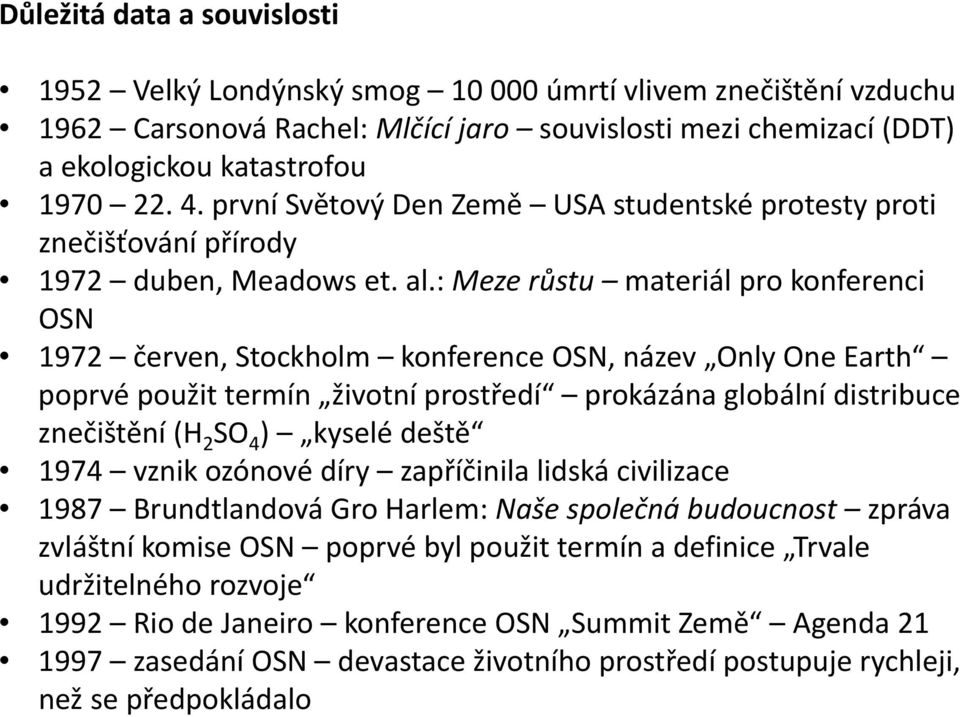 Důležitá data a souvislosti

• 1952 – Velký Londýnský smog – 10 000 úmrtí vlivem znečištění vzduchu
• 1962 – Carsonová Rachel: Mlčící jaro – souvislosti mezi chemizací (DDT) a ekologickou katastrofou
• 1970 – 22. 4. první Světový Den Země – USA studentské protesty proti znečišťování přírody
• 1972 – duben, Meadows et. al.: Meze růstu – materiál pro konferenci OSN
• 1972 – červen, Stockholm – konference OSN, název „Only One Earth“ – poprvé použit termín „životní prostředí“ – prokázána globální distribuce znečištění ($H_2SO_4$) – „kyselé deště“
• 1974 – vznik ozónové díry – zapříčinila lidská civilizace
• 1987 – Brundtlandová Gro Harlem: Naše společná budoucnost – zpráva zvláštní komise OSN – poprvé byl použit termín a definice „Trvale udržitelného rozvoje“
• 1992 – Rio de Janeiro – konference OSN „Summit Země“ – Agenda 21
• 1997 – zasedání OSN – devastace životního prostředí postupuje rychleji, než se předpokládalo